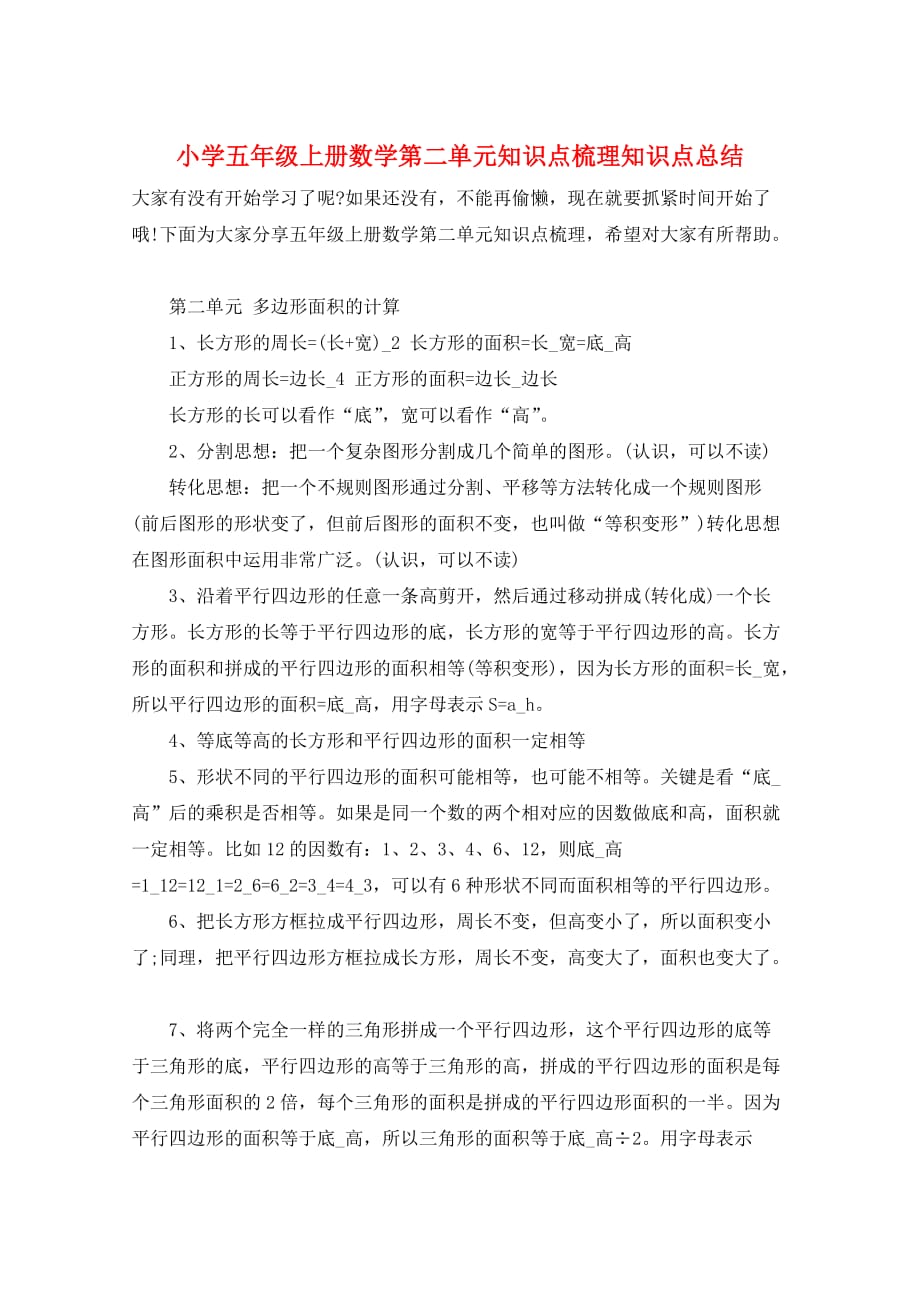 小学五年级上册数学第二单元知识点梳理知识点总结

大家有没有开始学习了呢?如果还没有，不能再偷懒，现在就要抓紧时间开始了哦!下面为大家分享五年级上册数学第二单元知识点梳理，希望对大家有所帮助。

第二单元 多边形面积的计算

1、长方形的周长=(长+宽)_2 长方形的面积=长_宽=底_高

正方形的周长=边长_4 正方形的面积=边长_边长

长方形的长可以看作“底”，宽可以看作“高”。

2、分割思想：把一个复杂图形分割成几个简单的图形。(认识，可以不读)

转化思想：把一个不规则图形通过分割、平移等方法转化成一个规则图形(前后图形的形状变了，但前后图形的面积不变，也叫做“等积变形”)转化思想在图形面积中运用非常广泛。(认识，可以不读)

3、沿着平行四边形的任意一条高剪开，然后通过移动拼成(转化成)一个长方形。长方形的长等于平行四边形的底，长方形的宽等于平行四边形的高。长方形的面积和拼成的平行四边形的面积相等(等积变形)，因为长方形的面积=长_宽，所以平行四边形的面积=底_高，用字母表示 S=a_h。

4、等底等高的长方形和平行四边形的面积一定相等

5、形状不同的平行四边形的面积可能相等，也可能不相等。关键是看“底_高”后的乘积是否相等。如果是同一个数的两个相对应的因数做底和高，面积就一定相等。比如 12 的因数有：1、2、3、4、6、12，则底_高=1_12=12_1=2_6=6_2=3_4=4_3，可以有 6 种形状不同而面积相等的平行四边形。

6、把长方形方框拉成平行四边形，周长不变，但高变小了，所以面积变小了;同理，把平行四边形方框拉成长方形，周长不变，高变大了，面积也变大了。

7、将两个完全一样的三角形拼成一个平行四边形，这个平行四边形的底等于三角形的底，平行四边形的高等于三角形的高，拼成的平行四边形的面积是每个三角形面积的 2 倍，每个三角形的面积是拼成的平行四边形面积的一半。因为平行四边形的面积等于底_高，所以三角形的面积等于底_高÷2。用字母表示